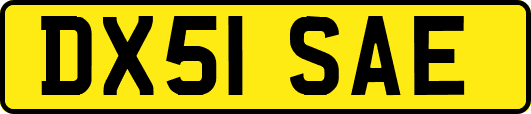 DX51 SAE